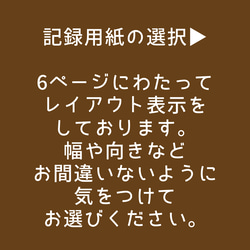 記録用紙の選択▶

6ページにわたって
レイアウト表示を
しております。
幅や向きなど
お間違いないように
気をつけて
お選びください。